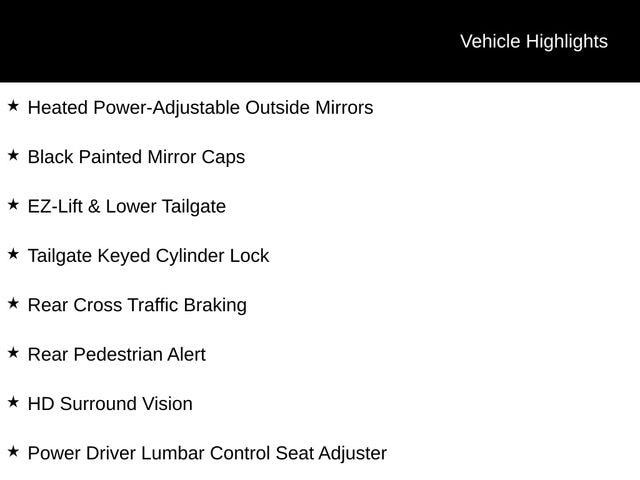 Vehicle Highlights

★ Heated Power-Adjustable Outside Mirrors

★ Black Painted Mirror Caps

★ EZ-Lift & Lower Tailgate

★ Tailgate Keyed Cylinder Lock

★ Rear Cross Traffic Braking

★ Rear Pedestrian Alert

★ HD Surround Vision

★ Power Driver Lumbar Control Seat Adjuster